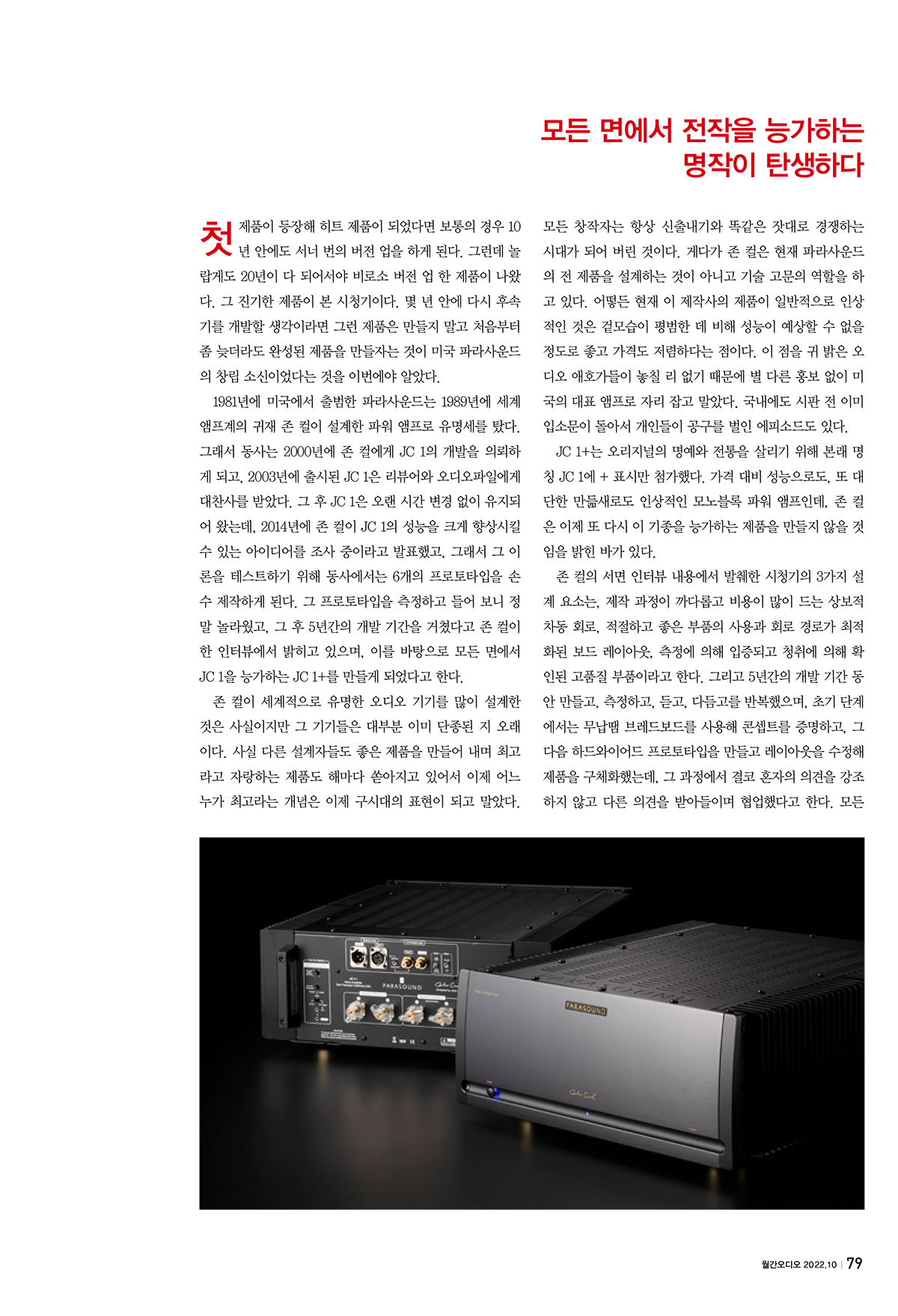 모든 면에서 전작을 능가하는 명작이 탄생하다

첫 제품이 등장해 히트 제품이 되었다면 보통의 경우 10년 안에도 서너 번의 버전 업을 하게 된다. 그런데 놀랍게도 20년이 다 되어서야 비로소 버전 업 한 제품이 나왔다. 그 진기한 제품이 본 시청기이다. 몇 년 안에 다시 후속기를 개발할 생각이라면 그런 제품은 만들지 말고 처음부터 좀 늦더라도 완성된 제품을 만들자는 것이 미국 파라사운드의 창립 소신이었다는 것을 이번에야 알았다.

1981년에 미국에서 출범한 파라사운드는 1989년에 세계 앰프계의 귀재 존 컬이 설계한 파워 앰프로 유명세를 탔다. 그래서 동사는 2000년에 존 컬에게 JC 1의 개발을 의뢰하게 되고, 2003년에 출시된 JC 1은 리뷰어와 오디오파일에게 대찬사를 받았다. 그 후 JC 1은 오랜 시간 변경 없이 유지되어 왔는데, 2014년에 존 컬이 JC 1의 성능을 크게 향상시킬 수 있는 아이디어를 조사 중이라고 발표했고, 그래서 그 이론을 테스트하기 위해 동사에서는 6개의 프로토타입을 손수 제작하게 된다. 그 프로토타입을 측정하고 들어 보니 정말 놀라웠고, 그 후 5년간의 개발 기간을 거쳤다고 존 컬이 한 인터뷰에서 밝히고 있으며, 이를 바탕으로 모든 면에서 JC 1을 능가하는 JC 1+를 만들게 되었다고 한다.

존 컬이 세계적으로 유명한 오디오 기기를 많이 설계한 것은 사실이지만 그 기기들은 대부분 이미 단종된 지 오래이다. 사실 다른 설계자들도 좋은 제품을 만들어 내며 최고라고 자랑하는 제품도 해마다 쏟아지고 있어서 이제 어느 누가 최고라는 개념은 이제 구시대의 표현이 되고 말았다. 모든 창작자는 항상 신출내기와 똑같은 잣대로 경쟁하는 시대가 되어 버린 것이다. 게다가 존 컬은 현재 파라사운드의 전 제품을 설계하는 것이 아니고 기술 고문의 역할을 하고 있다. 어떻든 현재 이 제작사의 제품이 일반적으로 인상적인 것은 겉모습이 평범한 데 비해 성능이 예상할 수 없을 정도로 좋고 가격도 저렴하다는 점이다. 이 점을 귀 밝은 오디오 애호가들이 놓칠 리 없기 때문에 별 다른 홍보 없이 미국의 대표 앰프로 자리 잡고 말았다. 국내에도 시판 전 이미 입소문이 돌아서 개인들이 공구를 벌인 에피소드도 있다.

JC 1+는 오리지널의 명예와 전통을 살리기 위해 본래 명칭 JC 1에 + 표시만 첨가했다. 가격 대비 성능으로도, 또 대단한 만듦새로도 인상적인 모노블록 파워 앰프인데, 존 컬은 이제 또 다시 이 기종을 능가하는 제품을 만들지 않을 것임을 밝힌 바가 있다.

존 컬의 서면 인터뷰 내용에서 발췌한 시청기의 3가지 설계 요소는, 제작 과정이 까다롭고 비용이 많이 드는 상보적 차동 회로, 적절하고 좋은 부품의 사용과 회로 경로가 최적화된 보드 레이아웃, 측정에 의해 입증되고 청취에 의해 확인된 고품질 부품이라고 한다. 그리고 5년간의 개발 기간 동안 만들고, 측정하고, 듣고, 다듬고를 반복했으며, 초기 단계에서는 무납땜 브레드보드를 사용해 콘셉트를 증명하고, 그 다음 하드와이어드 프로토타입을 만들고 레이아웃을 수정해 제품을 구체화했는데, 그 과정에서 결코 혼자의 의견을 강조하지 않고 다른 의견을 받아들이며 협업했다고 한다. 모든

PARASOUND

PARASOUND

월간오디오 2022.10 | 79